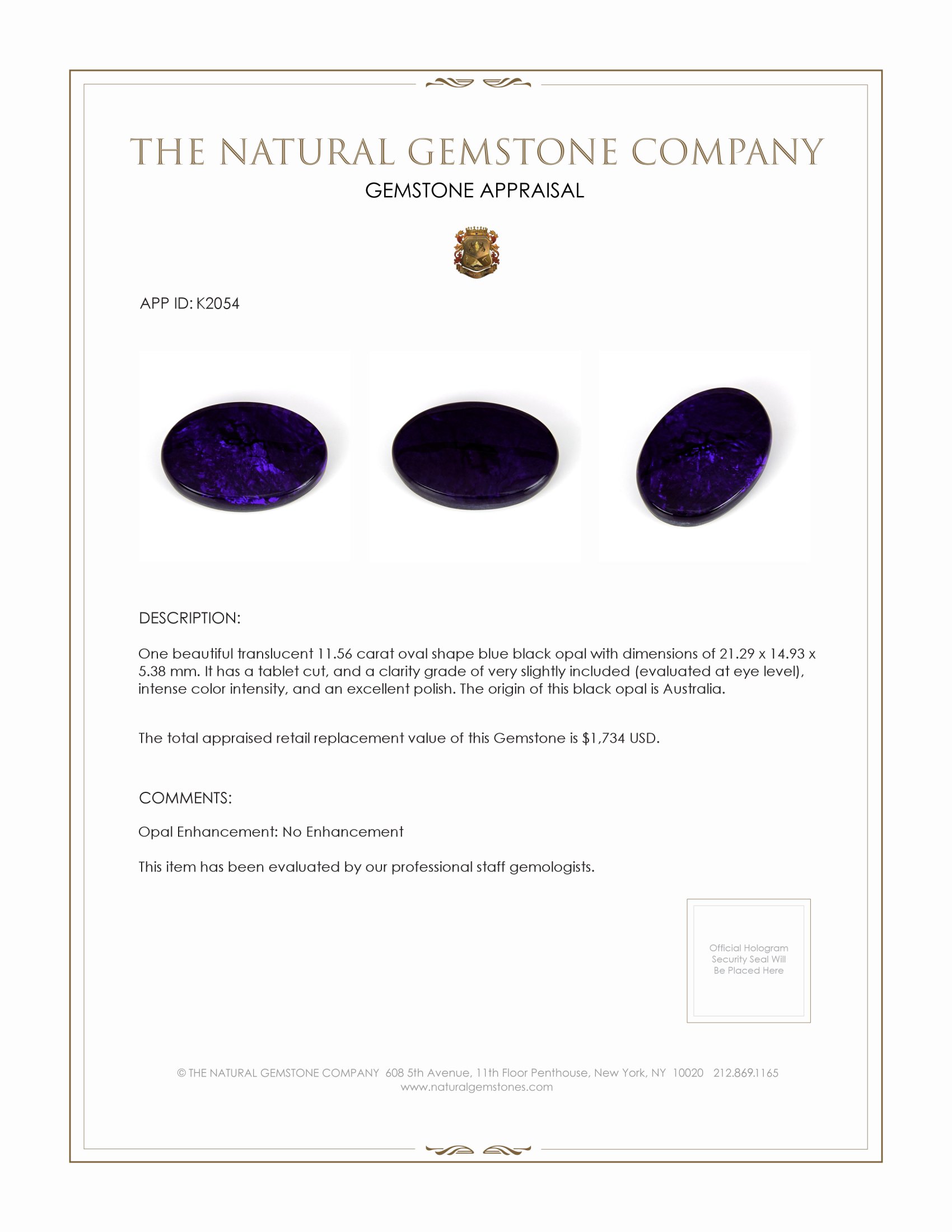 THE NATURAL GEMSTONE COMPANY

GEMSTONE APPRAISAL

APP ID: K2054

DESCRIPTION:

One beautiful translucent 11.56 carat oval shape blue black opal with dimensions of 21.29 x 14.93 x 5.38 mm. It has a tablet cut, and a clarity grade of very slightly included (evaluated at eye level), intense color intensity, and an excellent polish. The origin of this black opal is Australia.

The total appraised retail replacement value of this Gemstone is $1,734 USD.

COMMENTS:

Opal Enhancement: No Enhancement

This item has been evaluated by our professional staff gemologists.

Official Hologram Security Seal Will Be Placed Here

© THE NATURAL GEMSTONE COMPANY 608 5th Avenue, 11th Floor Penthouse, New York, NY 10020 212.869.1165
www.naturalgemstones.com